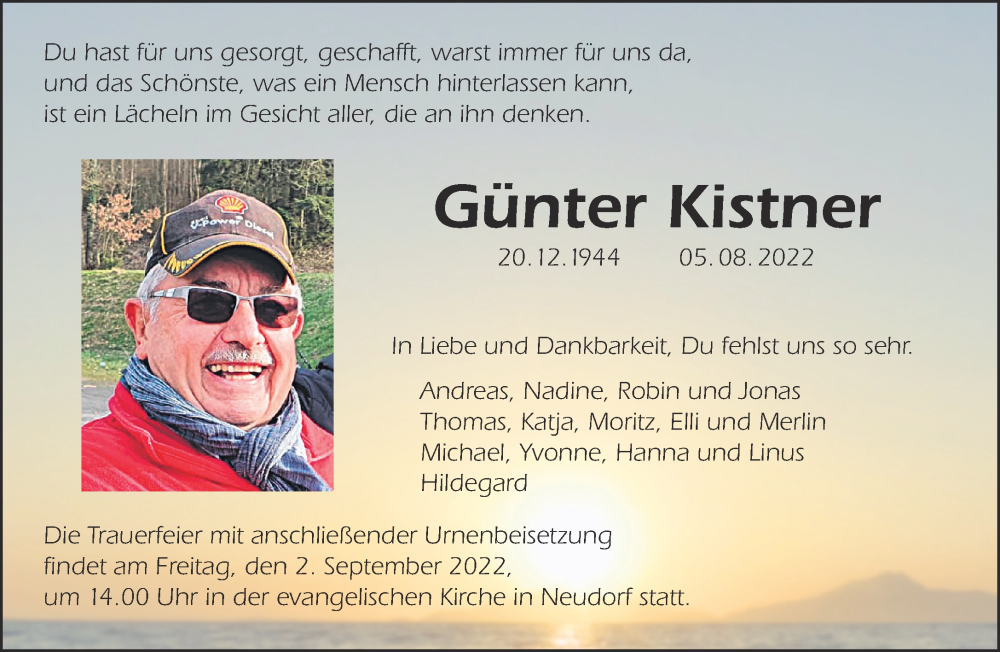 Du hast für uns gesorgt, geschafft, warst immer für uns da,
und das Schönste, was ein Mensch hinterlassen kann,
ist ein Lächeln im Gesicht aller, die an ihn denken.

Günter Kistner

20.12.1944 05.08.2022

In Liebe und Dankbarkeit, Du fehlst uns so sehr.

Andreas, Nadine, Robin und Jonas
Thomas, Katja, Moritz, Elli und Merlin
Michael, Yvonne, Hanna und Linus
Hildegard

Die Trauerfeier mit anschließender Urnenbeisetzung findet am Freitag, den 2. September 2022, um 14.00 Uhr in der evangelischen Kirche in Neudorf statt.